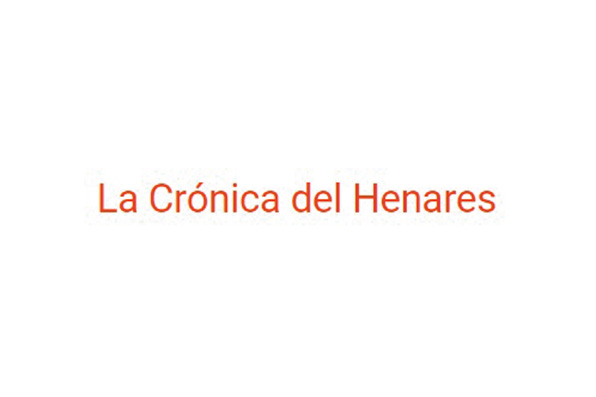 La Crónica del Henares